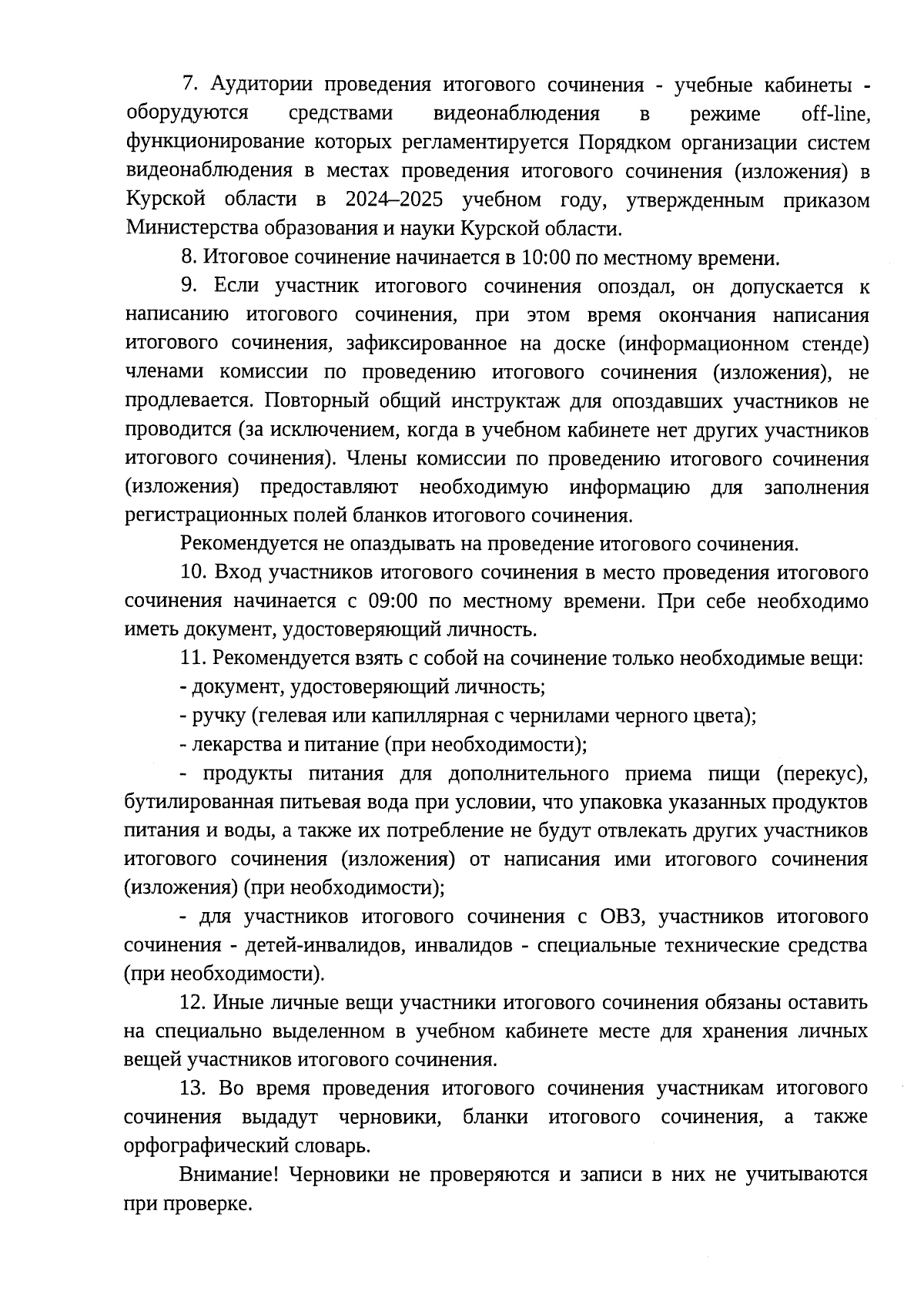 7. Аудитории проведения итогового сочинения - учебные кабинеты - оборудуются средствами видеонаблюдения в режиме off-line, функционирование которых регламентируется Порядком организации систем видеонаблюдения в местах проведения итогового сочинения (изложения) в Курской области в 2024–2025 учебном году, утвержденным приказом Министерства образования и науки Курской области.

8. Итоговое сочинение начинается в 10:00 по местному времени.

9. Если участник итогового сочинения опоздал, он допускается к написанию итогового сочинения, при этом время окончания написания итогового сочинения, зафиксированное на доске (информационном стенде) членами комиссии по проведению итогового сочинения (изложения), не продлевается. Повторный общий инструктаж для опоздавших участников не проводится (за исключением, когда в учебном кабинете нет других участников итогового сочинения). Члены комиссии по проведению итогового сочинения (изложения) предоставляют необходимую информацию для заполнения регистрационных полей бланков итогового сочинения.

Рекомендуется не опаздывать на проведение итогового сочинения.

10. Вход участников итогового сочинения в место проведения итогового сочинения начинается с 09:00 по местному времени. При себе необходимо иметь документ, удостоверяющий личность.

11. Рекомендуется взять с собой на сочинение только необходимые вещи:

- документ, удостоверяющий личность;

- ручку (гелевая или капиллярная с чернилами черного цвета);

- лекарства и питание (при необходимости);

- продукты питания для дополнительного приема пищи (перекус), бутилированная питьевая вода при условии, что упаковка указанных продуктов питания и воды, а также их потребление не будут отвлекать других участников итогового сочинения (изложения) от написания ими итогового сочинения (изложения) (при необходимости);

- для участников итогового сочинения с ОВЗ, участников итогового сочинения - детей-инвалидов, инвалидов - специальные технические средства (при необходимости).

12. Иные личные вещи участники итогового сочинения обязаны оставить на специально выделенном в учебном кабинете месте для хранения личных вещей участников итогового сочинения.

13. Во время проведения итогового сочинения участникам итогового сочинения выдадут черновики, бланки итогового сочинения, а также орфографический словарь.

Внимание! Черновики не проверяются и записи в них не учитываются при проверке.